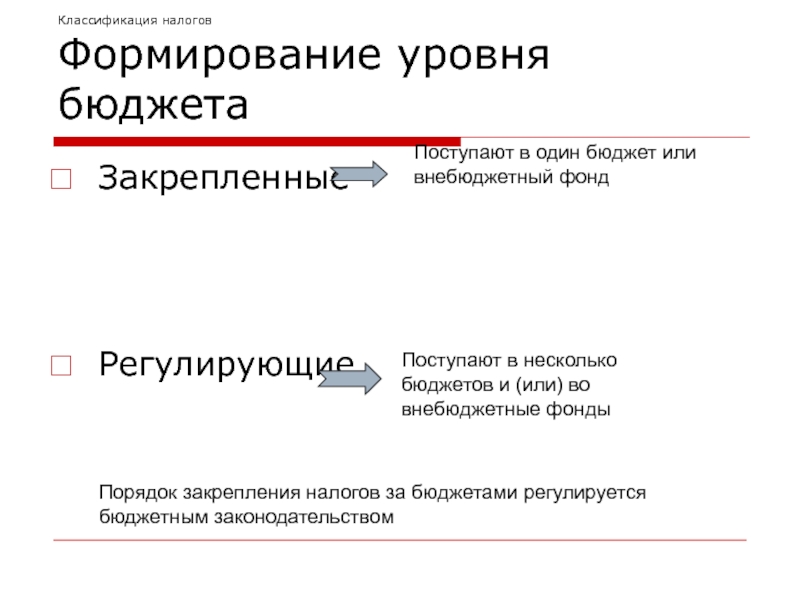 Классификация налогов

Формирование уровня бюджета

Закрепленные

Поступают в один бюджет или внебюджетный фонд

Регулирующие

Поступают в несколько бюджетов и (или) во внебюджетные фонды

Порядок закрепления налогов за бюджетами регулируется бюджетным законодательством